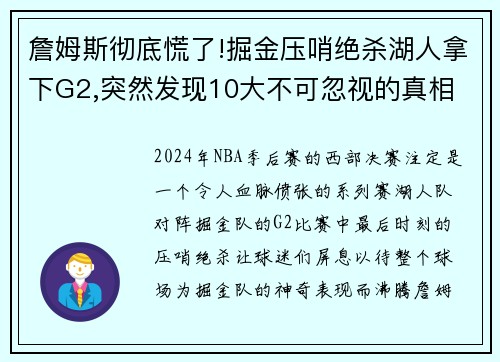 詹姆斯彻底慌了!掘金压哨绝杀湖人拿下G2,突然发现10大不可忽视的真相

2024年NBA季后赛的西部决赛注定是一个令人血脉偾张的系列赛湖人队对阵掘金队的G2比赛中最后时刻的压哨绝杀让球迷们屏息以待整个球场为掘金队的神奇表现而沸腾詹姆